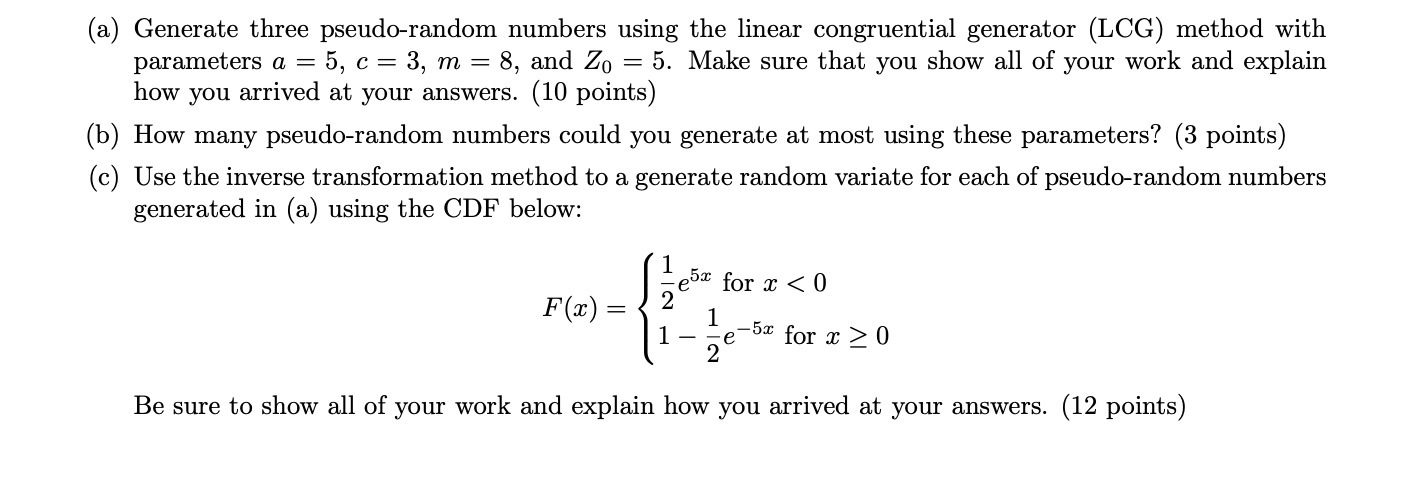 (a) Generate three pseudo-random numbers using the linear congruential generator (LCG) method with parameters $a = 5$, $c = 3$, $m = 8$, and $Z_0 = 5$. Make sure that you show all of your work and explain how you arrived at your answers. (10 points)

(b) How many pseudo-random numbers could you generate at most using these parameters? (3 points)

(c) Use the inverse transformation method to a generate random variate for each of pseudo-random numbers generated in (a) using the CDF below:

$F(x) = \begin{cases} \frac{1}{2}e^{5x} \text{ for } x < 0 \\ 1 - \frac{1}{2}e^{-5x} \text{ for } x \geq 0 \end{cases}$

Be sure to show all of your work and explain how you arrived at your answers. (12 points)